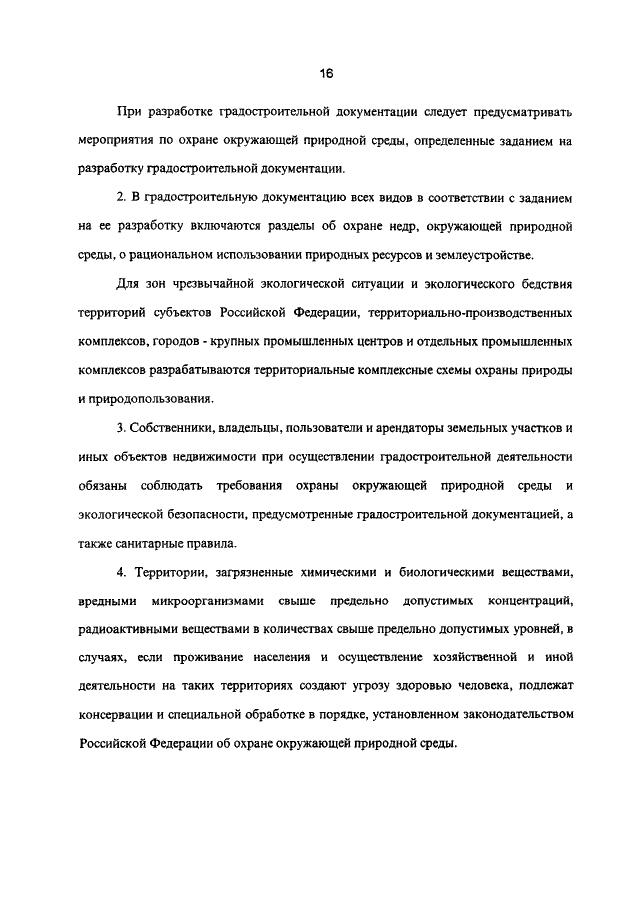 16

При разработке градостроительной документации следует предусматривать мероприятия по охране окружающей природной среды, определенные заданием на разработку градостроительной документации.

2. В градостроительную документацию всех видов в соответствии с заданием на ее разработку включаются разделы об охране недр, окружающей природной среды, о рациональном использовании природных ресурсов и землеустройстве.

Для зон чрезвычайной экологической ситуации и экологического бедствия территорий субъектов Российской Федерации, территориально-производственных комплексов, городов - крупных промышленных центров и отдельных промышленных комплексов разрабатываются территориальные комплексные схемы охраны природы и природопользования.

3. Собственники, владельцы, пользователи и арендаторы земельных участков и иных объектов недвижимости при осуществлении градостроительной деятельности обязаны соблюдать требования охраны окружающей природной среды и экологической безопасности, предусмотренные градостроительной документацией, а также санитарные правила.

4. Территории, загрязненные химическими и биологическими веществами, вредными микроорганизмами свыше предельно допустимых концентраций, радиоактивными веществами в количествах свыше предельно допустимых уровней, в случаях, если проживание населения и осуществление хозяйственной и иной деятельности на таких территориях создают угрозу здоровью человека, подлежат консервации и специальной обработке в порядке, установленном законодательством Российской Федерации об охране окружающей природной среды.